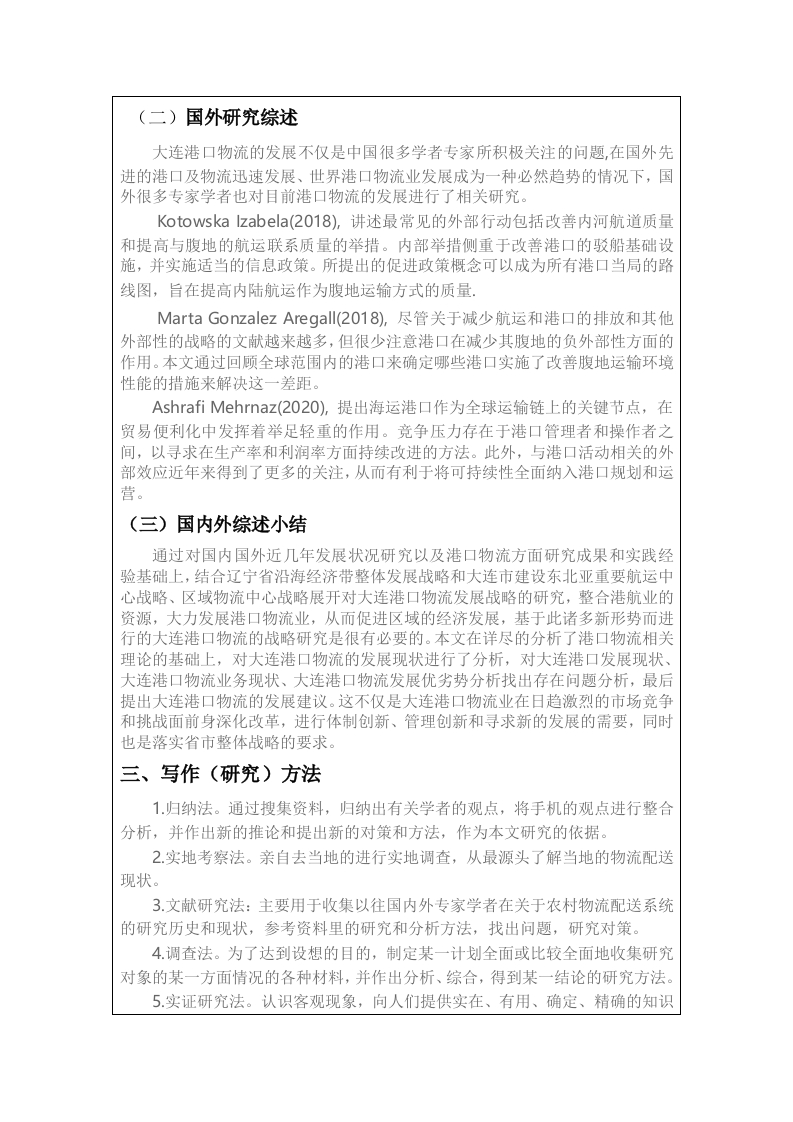 （二）国外研究综述

大连港口物流的发展不仅是中国很多学者专家所积极关注的问题,在国外先进的港口及物流迅速发展、世界港口物流业发展成为一种必然趋势的情况下，国外很多专家学者也对目前港口物流的发展进行了相关研究。

Kotowska Izabela(2018), 讲述最常见的外部行动包括改善内河航道质量和提高与腹地的航运联系质量的举措。内部举措侧重于改善港口的驳船基础设施，并实施适当的信息政策。所提出的促进政策概念可以成为所有港口当局的路线图，旨在提高内陆航运作为腹地运输方式的质量.

Marta Gonzalez Aregall(2018), 尽管关于减少航运和港口的排放和其他外部性的战略的文献越来越多，但很少注意港口在减少其腹地的负外部性方面的作用。本文通过回顾全球范围内的港口来确定哪些港口实施了改善腹地运输环境性能的措施来解决这一差距。

Ashrafi Mehrnaz(2020), 提出海运港口作为全球运输链上的关键节点，在贸易便利化中发挥着举足轻重的作用。竞争压力存在于港口管理者和操作者之间，以寻求在生产率和利润率方面持续改进的方法。此外，与港口活动相关的外部效应近年来得到了更多的关注，从而有利于将可持续性全面纳入港口规划和运营。

（三）国内外综述小结

通过对国内国外近几年发展状况研究以及港口物流方面研究成果和实践经验基础上，结合辽宁省沿海经济带整体发展战略和大连市建设东北亚重要航运中心战略、区域物流中心战略展开对大连港口物流发展战略的研究，整合港航业的资源，大力发展港口物流业，从而促进区域的经济发展，基于此诸多新形势而进行的大连港口物流的战略研究是很有必要的。本文在详尽的分析了港口物流相关理论的基础上，对大连港口物流的发展现状进行了分析，对大连港口发展现状、大连港口物流业务现状、大连港口物流发展优劣势分析找出存在问题分析，最后提出大连港口物流的发展建议。这不仅是大连港口物流业在日趋激烈的市场竞争和挑战面前身深化改革，进行体制创新、管理创新和寻求新的发展的需要，同时也是落实省市整体战略的要求。

三、写作（研究）方法

1.归纳法。通过搜集资料，归纳出有关学者的观点，将手机的观点进行整合分析，并作出新的推论和提出新的对策和方法，作为本文研究的依据。

2.实地考察法。亲自去当地的进行实地调查，从最源头了解当地的物流配送现状。

3.文献研究法：主要用于收集以往国内外专家学者在关于农村物流配送系统的研究历史和现状，参考资料里的研究和分析方法，找出问题，研究对策。

4.调查法。为了达到设想的目的，制定某一计划全面或比较全面地收集研究对象的某一方面情况的各种材料，并作出分析、综合，得到某一结论的研究方法。

5.实证研究法。认识客观现象，向人们提供实在、有用、确定、精确的知识